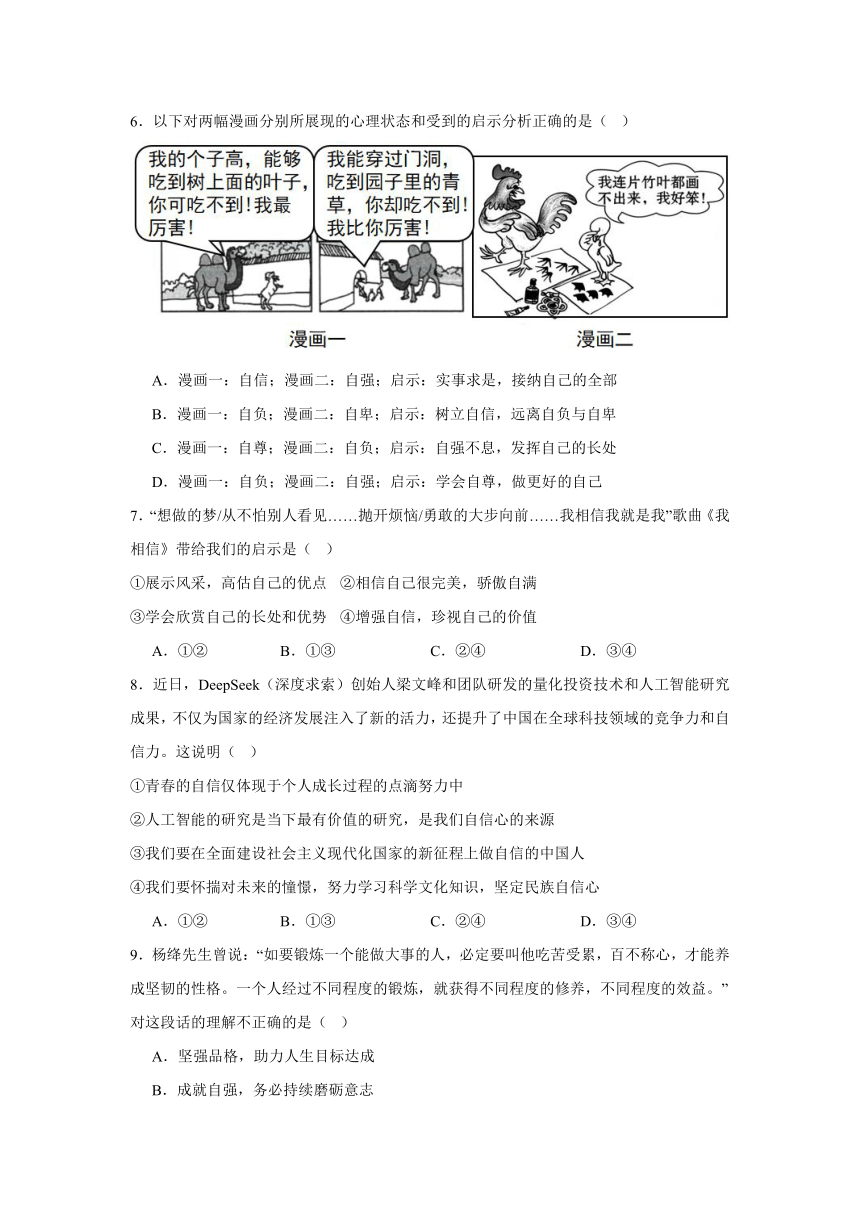 6．以下对两幅漫画分别所展现的心理状态和受到的启示分析正确的是（　）

我的个子高，能够吃到树上面的叶子，你可吃不到！我最厉害！

我能穿过门洞，吃到园子里的青草，你却吃不到！我比你厉害！

我连片竹叶都画不出来，我好笨！

漫画一

漫画二

A．漫画一：自信；漫画二：自强；启示：实事求是，接纳自己的全部

B．漫画一：自负；漫画二：自卑；启示：树立自信，远离自负与自卑

C．漫画一：自尊；漫画二：自负；启示：自强不息，发挥自己的长处

D．漫画一：自负；漫画二：自强；启示：学会自尊，做更好的自己

7．“想做的梦/从不怕别人看见……抛开烦恼/勇敢的大步向前……我相信我就是我”歌曲《我相信》带给我们的启示是（　）

①展示风采，高估自己的优点　②相信自己很完美，骄傲自满

③学会欣赏自己的长处和优势　④增强自信，珍视自己的价值

A．①②　　B．①③　　C．②④　　D．③④

8．近日，DeepSeek（深度求索）创始人梁文峰和团队研发的量化投资技术和人工智能研究成果，不仅为国家的经济发展注入了新的活力，还提升了中国在全球科技领域的竞争力和自信力。这说明（　）

①青春的自信仅体现于个人成长过程的点滴努力中

②人工智能的研究是当下最有价值的研究，是我们自信心的来源

③我们要在全面建设社会主义现代化国家的新征程上做自信的中国人

④我们要怀揣对未来的憧憬，努力学习科学文化知识，坚定民族自信心

A．①②　　B．①③　　C．②④　　D．③④

9．杨绛先生曾说：“如要锻炼一个能做大事的人，必定要叫他吃苦受累，百不称心，才能养成坚韧的性格。一个人经过不同程度的锻炼，就获得不同程度的修养，不同程度的效益。”对这段话的理解不正确的是（　）

A．坚强品格，助力人生目标达成

B．成就自强，务必持续磨砺意志